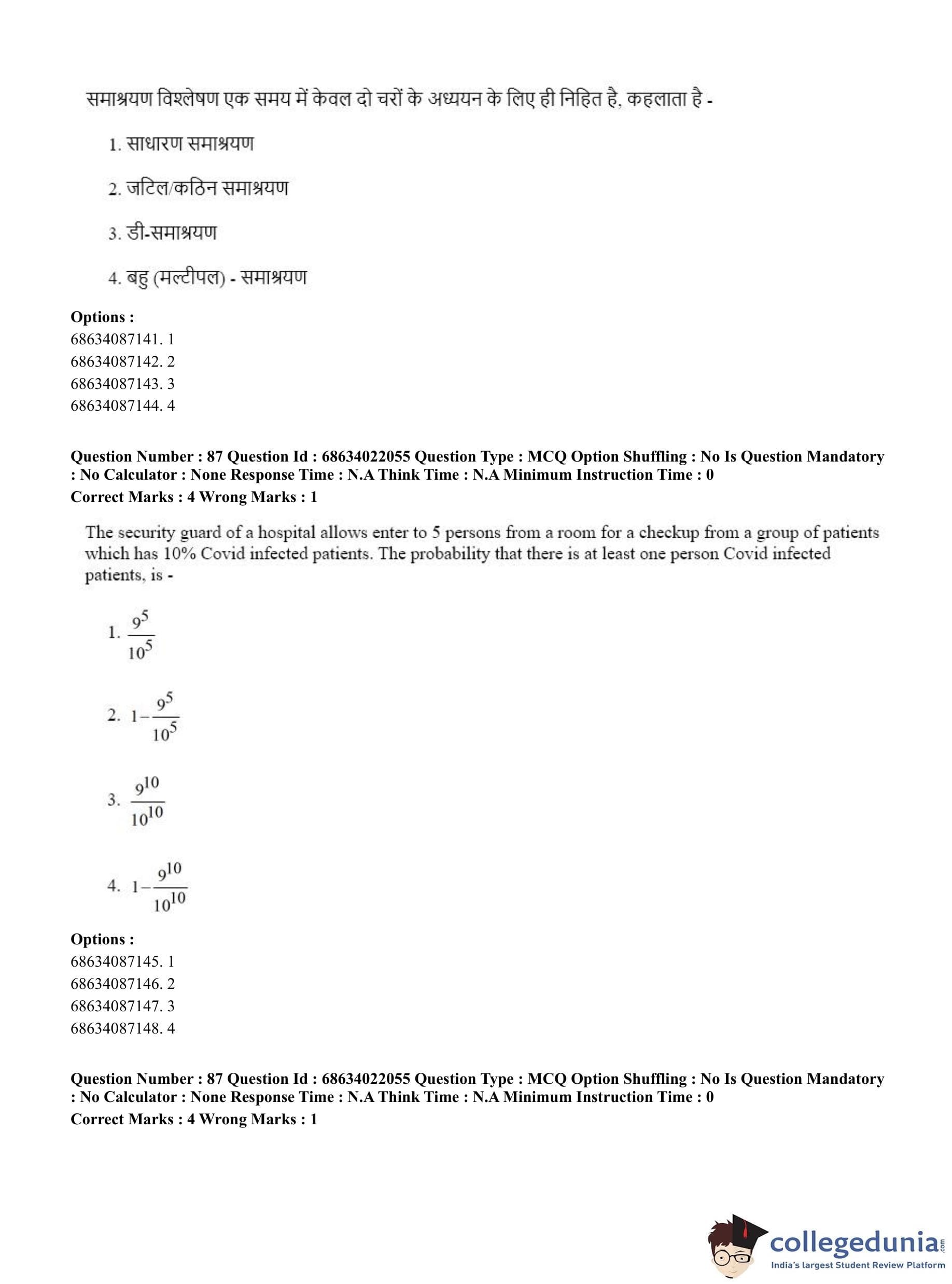 समाश्रयण विश्लेषण एक समय में केवल दो चरों के अध्ययन के लिए ही निहित है, कहलाता है -

1. साधारण समाश्रयण

2. जटिल/कठिन समाश्रयण

3. डी-समाश्रयण

4. बहु (मल्टीपल) - समाश्रयण

**Options :**
68634087141. 1
68634087142. 2
68634087143. 3
68634087144. 4

**Question Number : 87 Question Id : 68634022055 Question Type : MCQ Option Shuffling : No Is Question Mandatory : No Calculator : None Response Time : N.A Think Time : N.A Minimum Instruction Time : 0**
**Correct Marks : 4 Wrong Marks : 1**

The security guard of a hospital allows enter to 5 persons from a room for a checkup from a group of patients which has 10% Covid infected patients. The probability that there is at least one person Covid infected patients, is -

1. $\frac{9^5}{10^5}$

2. $1-\frac{9^5}{10^5}$

3. $\frac{9^{10}}{10^{10}}$

4. $1-\frac{9^{10}}{10^{10}}$

**Options :**
68634087145. 1
68634087146. 2
68634087147. 3
68634087148. 4

**Question Number : 87 Question Id : 68634022055 Question Type : MCQ Option Shuffling : No Is Question Mandatory : No Calculator : None Response Time : N.A Think Time : N.A Minimum Instruction Time : 0**
**Correct Marks : 4 Wrong Marks : 1**

collegedunia.com
India's largest Student Review Platform